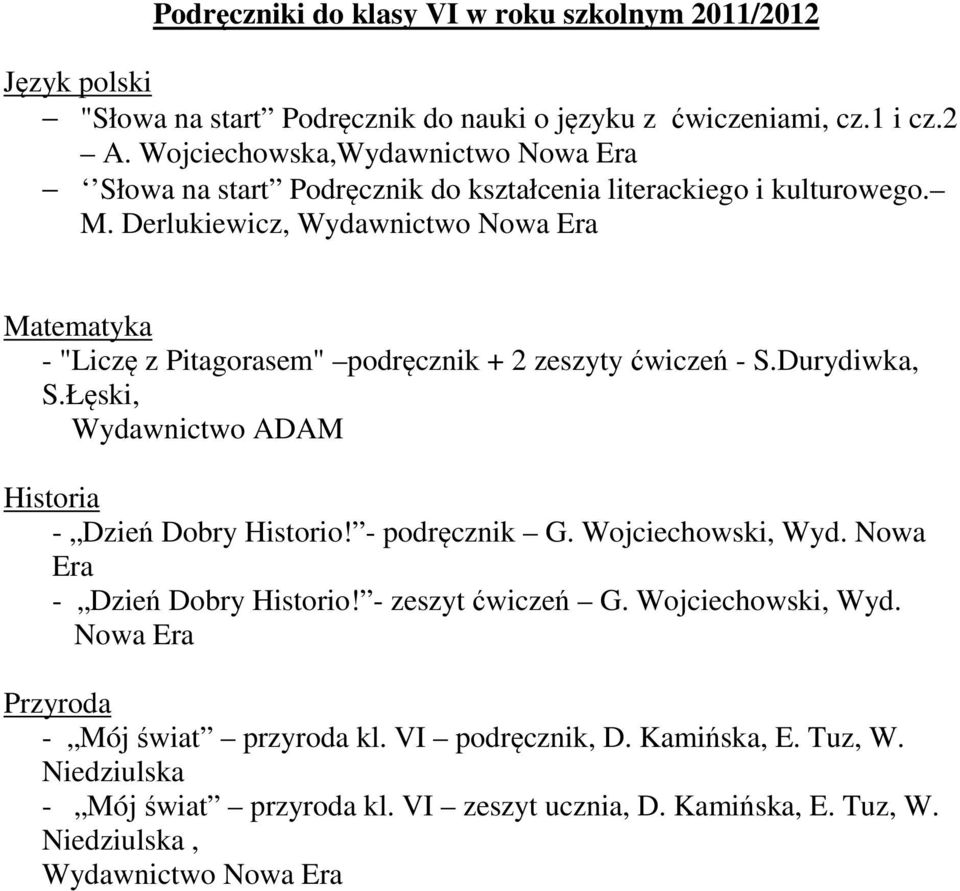 Podręczniki do klasy VI w roku szkolnym 2011/2012

Język polski

– "Słowa na start” Podręcznik do nauki o języku z ćwiczeniami, cz.1 i cz.2 – A. Wojciechowska,Wydawnictwo Nowa Era

– ‘‘Słowa na start” Podręcznik do kształcenia literackiego i kulturowego.– M. Derlukiewicz, Wydawnictwo Nowa Era

Matematyka

- "Liczę z Pitagorasem" –podręcznik + 2 zeszyty ćwiczeń - S.Durydiwka, S.Łęski, Wydawnictwo ADAM

Historia

- „Dzień Dobry Historio!”- podręcznik – G. Wojciechowski, Wyd. Nowa Era

- „Dzień Dobry Historio!”- zeszyt ćwiczeń – G. Wojciechowski, Wyd. Nowa Era

Przyroda

- „Mój świat” – przyroda kl. VI – podręcznik, D. Kamińska, E. Tuz, W. Niedziulska

- „Mój świat” – przyroda kl. VI – zeszyt ucznia, D. Kamińska, E. Tuz, W. Niedziulska , Wydawnictwo Nowa Era